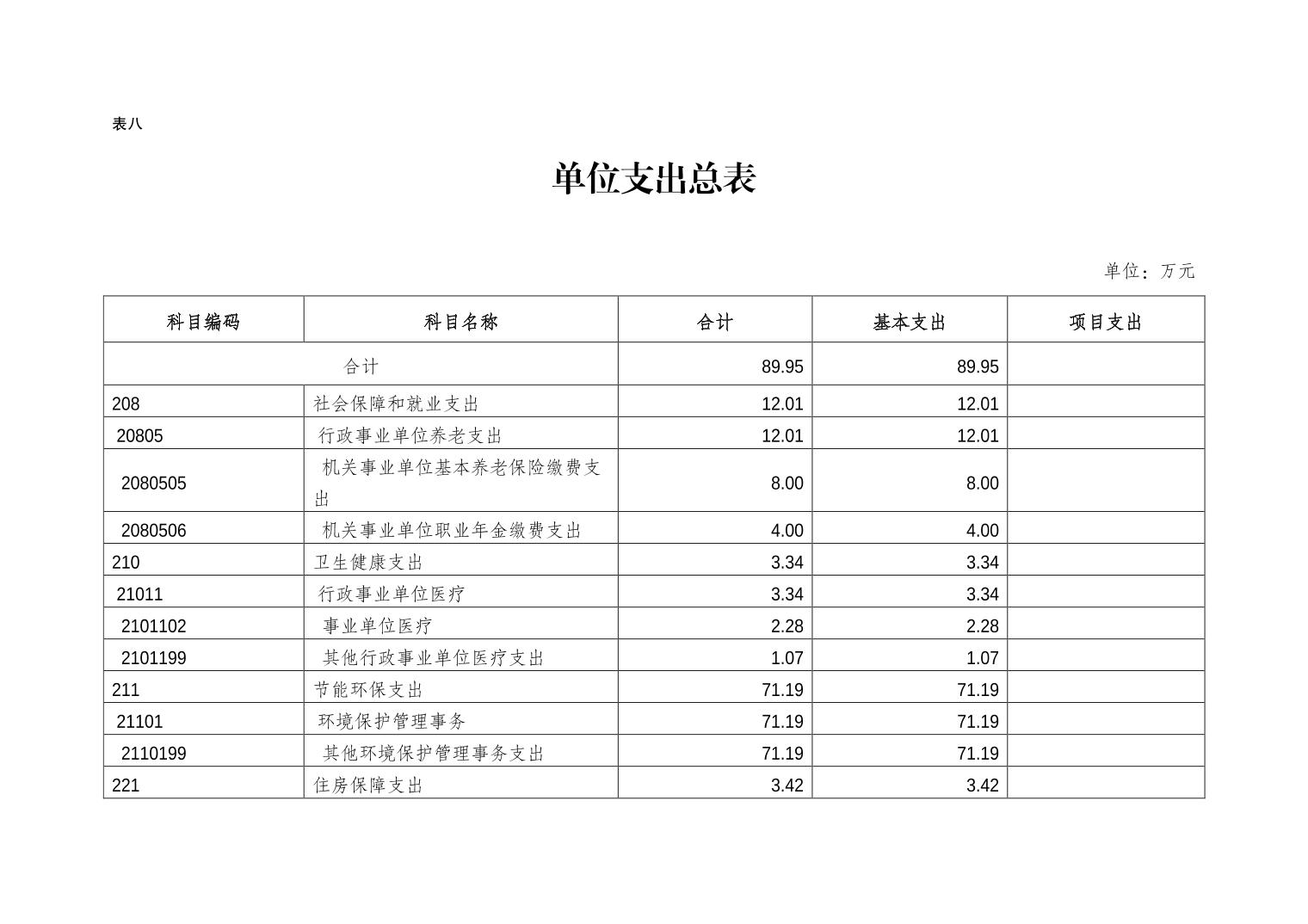 表八

单位支出总表

单位：万元

| 科目编码 | 科目名称 | 合计 | 基本支出 | 项目支出 |
|---|---|---|---|---|
| 合计 | | 89.95 | 89.95 | |
| 208 | 社会保障和就业支出 | 12.01 | 12.01 | |
| 20805 | 行政事业单位养老支出 | 12.01 | 12.01 | |
| 2080505 | 机关事业单位基本养老保险缴费支出 | 8.00 | 8.00 | |
| 2080506 | 机关事业单位职业年金缴费支出 | 4.00 | 4.00 | |
| 210 | 卫生健康支出 | 3.34 | 3.34 | |
| 21011 | 行政事业单位医疗 | 3.34 | 3.34 | |
| 2101102 | 事业单位医疗 | 2.28 | 2.28 | |
| 2101199 | 其他行政事业单位医疗支出 | 1.07 | 1.07 | |
| 211 | 节能环保支出 | 71.19 | 71.19 | |
| 21101 | 环境保护管理事务 | 71.19 | 71.19 | |
| 2110199 | 其他环境保护管理事务支出 | 71.19 | 71.19 | |
| 221 | 住房保障支出 | 3.42 | 3.42 | |